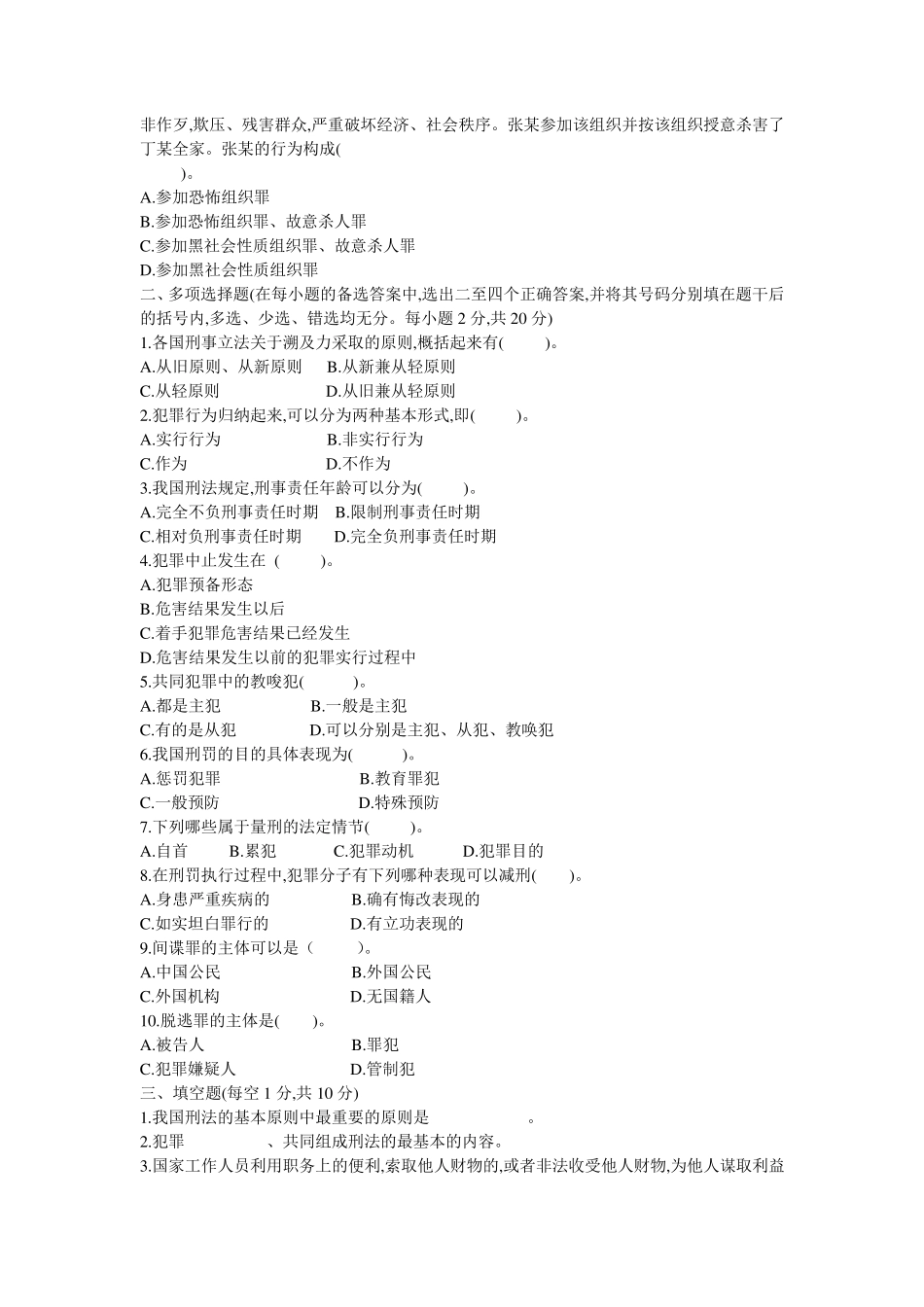 非作歹,欺压、残害群众,严重破坏经济、社会秩序。张某参加该组织并按该组织授意杀害了丁某全家。张某的行为构成(

)。

A.参加恐怖组织罪

B.参加恐怖组织罪、故意杀人罪

C.参加黑社会性质组织罪、故意杀人罪

D.参加黑社会性质组织罪

二、多项选择题(在每小题的备选答案中,选出二至四个正确答案,并将其号码分别填在题干后的括号内,多选、少选、错选均无分。每小题 2 分,共 20 分)

1.各国刑事立法关于溯及力采取的原则,概括起来有( )。

A.从旧原则、从新原则 B.从新兼从轻原则

C.从轻原则 D.从旧兼从轻原则

2.犯罪行为归纳起来,可以分为两种基本形式,即( )。

A.实行行为 B.非实行行为

C.作为 D.不作为

3.我国刑法规定,刑事责任年龄可以分为( )。

A.完全不负刑事责任时期 B.限制刑事责任时期

C.相对负刑事责任时期 D.完全负刑事责任时期

4.犯罪中止发生在 ( )。

A.犯罪预备形态

B.危害结果发生以后

C.着手犯罪危害结果已经发生

D.危害结果发生以前的犯罪实行过程中

5.共同犯罪中的教唆犯( )。

A.都是主犯 B.一般是主犯

C.有的是从犯 D.可以分别是主犯、从犯、教唤犯

6.我国刑罚的目的具体表现为( )。

A.惩罚犯罪 B.教育罪犯

C.一般预防 D.特殊预防

7.下列哪些属于量刑的法定情节( )。

A.自首 B.累犯 C.犯罪动机 D.犯罪目的

8.在刑罚执行过程中,犯罪分子有下列哪种表现可以减刑( )。

A.身患严重疾病的 B.确有悔改表现的

C.如实坦白罪行的 D.有立功表现的

9.间谍罪的主体可以是( )。

A.中国公民 B.外国公民

C.外国机构 D.无国籍人

10.脱逃罪的主体是( )。

A.被告人 B.罪犯

C.犯罪嫌疑人 D.管制犯

三、填空题(每空 1 分,共 10 分)

1.我国刑法的基本原则中最重要的原则是 。

2.犯罪 、共同组成刑法的最基本的内容。

3.国家工作人员利用职务上的便利,索取他人财物的,或者非法收受他人财物,为他人谋取利益